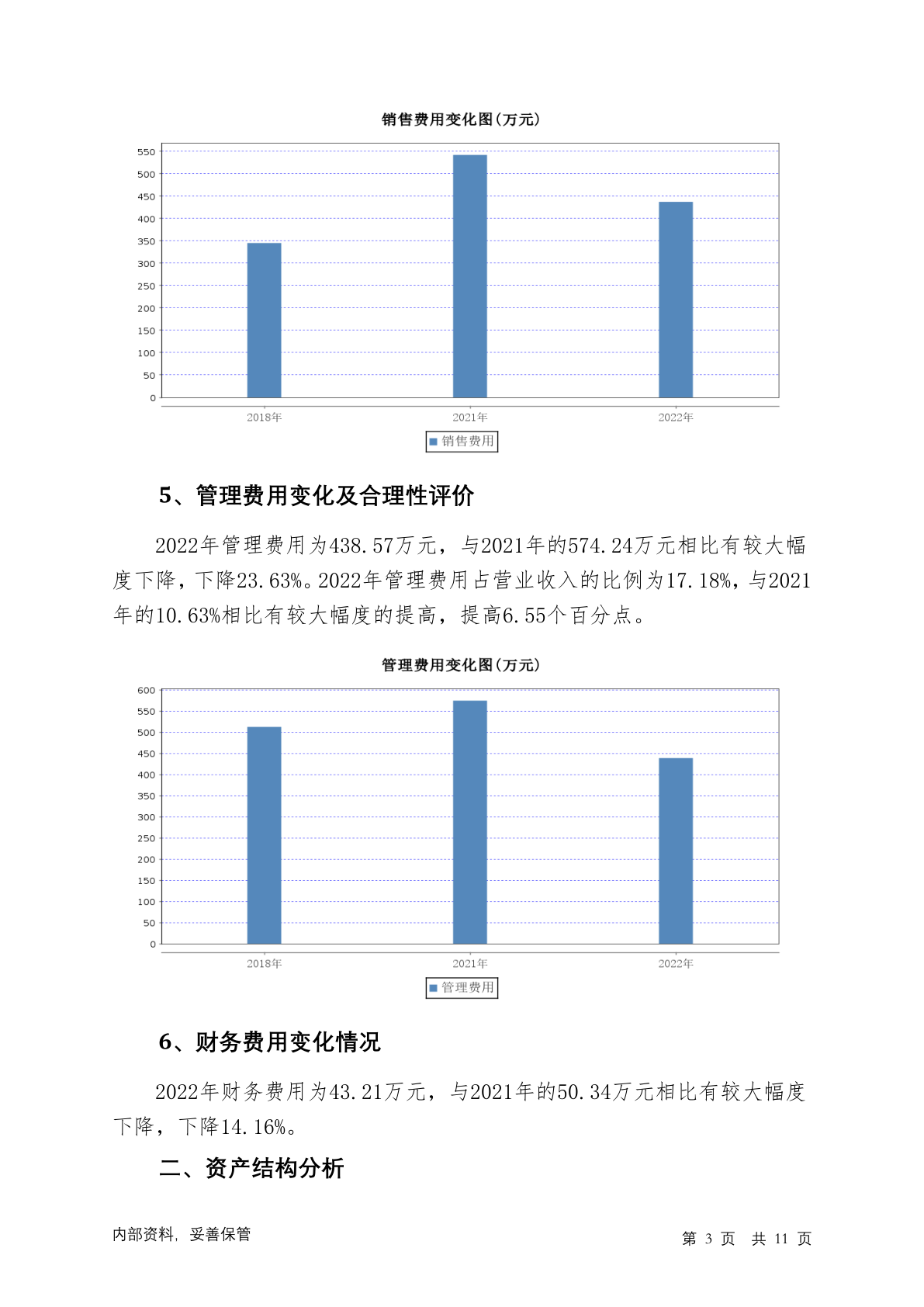 销售费用变化图(万元)

550
500
450
400
350
300
250
200
150
100
50
0

2018年
2021年
2022年

销售费用

5、管理费用变化及合理性评价

2022年管理费用为438.57万元，与2021年的574.24万元相比有较大幅度下降，下降23.63%。2022年管理费用占营业收入的比例为17.18%，与2021年的10.63%相比有较大幅度的提高，提高6.55个百分点。

管理费用变化图(万元)

600
550
500
450
400
350
300
250
200
150
100
50
0

2018年
2021年
2022年

管理费用

6、财务费用变化情况

2022年财务费用为43.21万元，与2021年的50.34万元相比有较大幅度下降，下降14.16%。

二、资产结构分析

内部资料，妥善保管

第 3 页 共 11 页